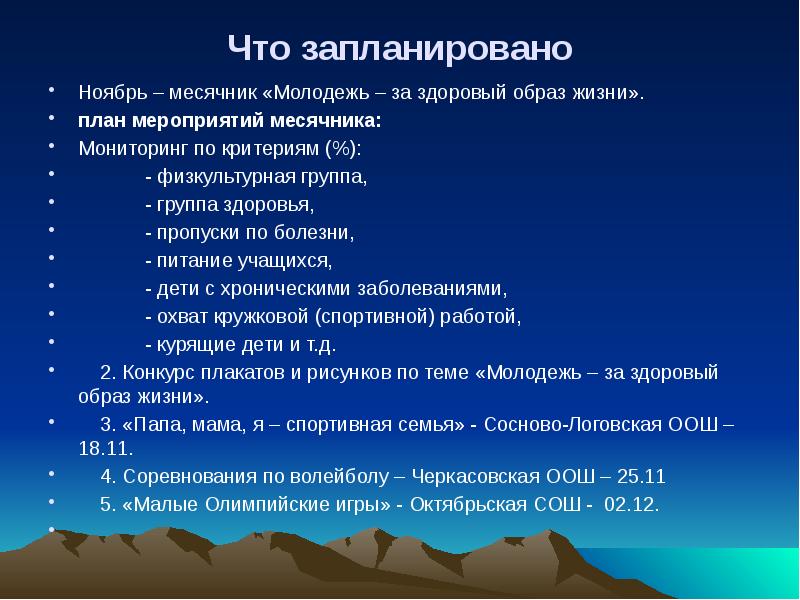 Что запланировано

• Ноябрь – месячник «Молодежь – за здоровый образ жизни».
• план мероприятий месячника:
• Мониторинг по критериям (%):
• - физкультурная группа,
• - группа здоровья,
• - пропуски по болезни,
• - питание учащихся,
• - дети с хроническими заболеваниями,
• - охват кружковой (спортивной) работой,
• - курящие дети и т.д.
• 2. Конкурс плакатов и рисунков по теме «Молодежь – за здоровый образ жизни».
• 3. «Папа, мама, я – спортивная семья» - Сосново-Логовская ООШ – 18.11.
• 4. Соревнования по волейболу – Черкасовская ООШ – 25.11
• 5. «Малые Олимпийские игры» - Октябрьская СОШ - 02.12.
•